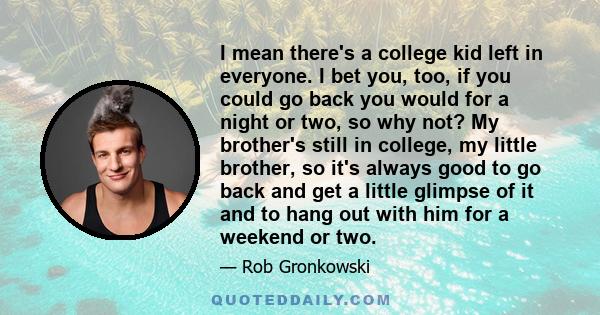 I mean there's a college kid left in everyone. I bet you, too, if you could go back you would for a night or two, so why not? My brother's still in college, my little brother, so it's always good to go back and get a little glimpse of it and to hang out with him for a weekend or two.

— Rob Gronkowski

QUOTEDDAILY.COM